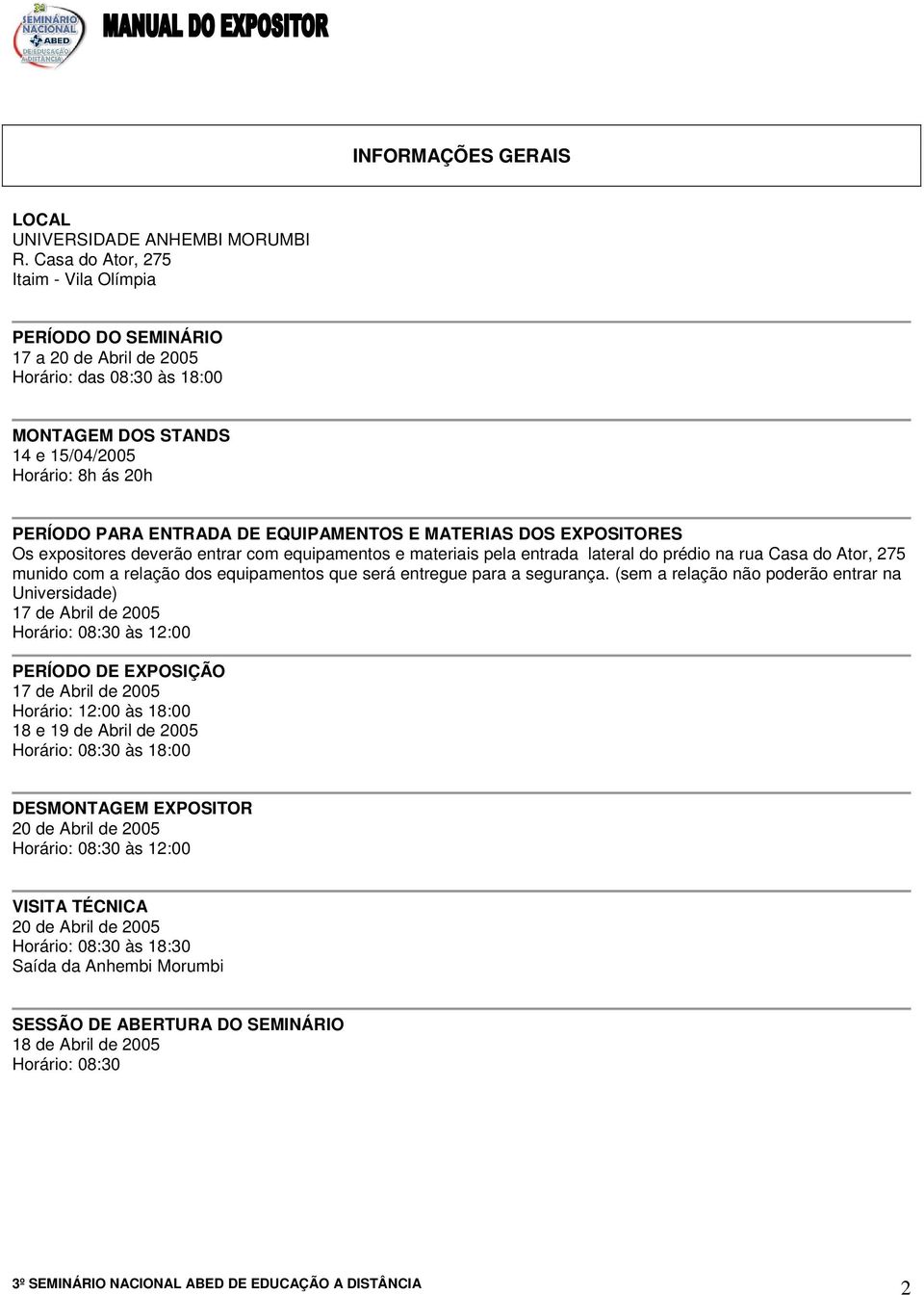 3º SEMINÁRIO NACIONAL ABED DE EDUCAÇÃO A DISTÂNCIA

MANUAL DO EXPOSITOR

INFORMAÇÕES GERAIS

LOCAL
UNIVERSIDADE ANHEMBI MORUMBI
R. Casa do Ator, 275
Itaim - Vila Olímpia

PERÍODO DO SEMINÁRIO
17 a 20 de Abril de 2005
Horário: das 08:30 às 18:00

MONTAGEM DOS STANDS
14 e 15/04/2005
Horário: 8h ás 20h

PERÍODO PARA ENTRADA DE EQUIPAMENTOS E MATERIAS DOS EXPOSITORES
Os expositores deverão entrar com equipamentos e materiais pela entrada lateral do prédio na rua Casa do Ator, 275 munido com a relação dos equipamentos que será entregue para a segurança. (sem a relação não poderão entrar na Universidade)
17 de Abril de 2005
Horário: 08:30 às 12:00

PERÍODO DE EXPOSIÇÃO
17 de Abril de 2005
Horário: 12:00 às 18:00
18 e 19 de Abril de 2005
Horário: 08:30 às 18:00

DESMONTAGEM EXPOSITOR
20 de Abril de 2005
Horário: 08:30 às 12:00

VISITA TÉCNICA
20 de Abril de 2005
Horário: 08:30 às 18:30
Saída da Anhembi Morumbi

SESSÃO DE ABERTURA DO SEMINÁRIO
18 de Abril de 2005
Horário: 08:30

3º SEMINÁRIO NACIONAL ABED DE EDUCAÇÃO A DISTÂNCIA

2